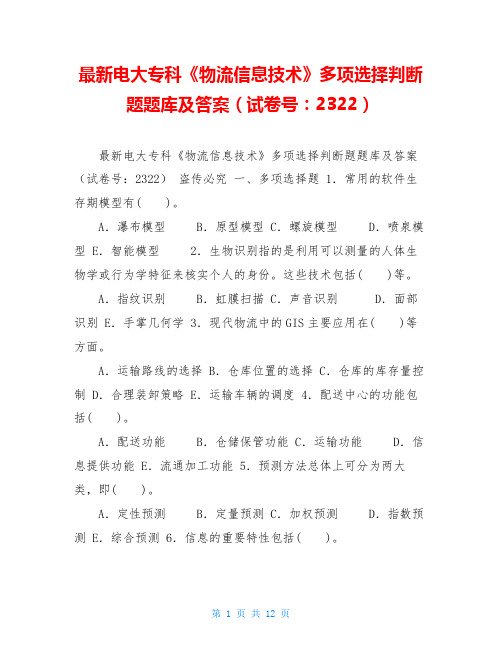 最新电大专科《物流信息技术》多项选择判断题题库及答案（试卷号：2322）

最新电大专科《物流信息技术》多项选择判断题题库及答案（试卷号：2322） 盗传必究 一、多项选择题 1. 常用的软件生存期模型有（ ）。

A. 瀑布模型 B. 原型模型 C. 螺旋模型 D. 喷泉模型 E. 智能模型 2. 生物识别指的是利用可以测量的人体生物学或行为学特征来核实个人的身份。这些技术包括（ ）等。

A. 指纹识别 B. 虹膜扫描 C. 声音识别 D. 面部识别 E. 手掌几何学 3. 现代物流中的GIS主要应用在（ ）等方面。

A. 运输路线的选择 B. 仓库位置的选择 C. 仓库的库存量控制 D. 合理装卸策略 E. 运输车辆的调度 4. 配送中心的功能包括（ ）。

A. 配送功能 B. 仓储保管功能 C. 运输功能 D. 信息提供功能 E. 流通加工功能 5. 预测方法总体上可分为两大类，即（ ）。

A. 定性预测 B. 定量预测 C. 加权预测 D. 指数预测 E. 综合预测 6. 信息的重要特性包括（ ）。

第 1 页 共 12 页